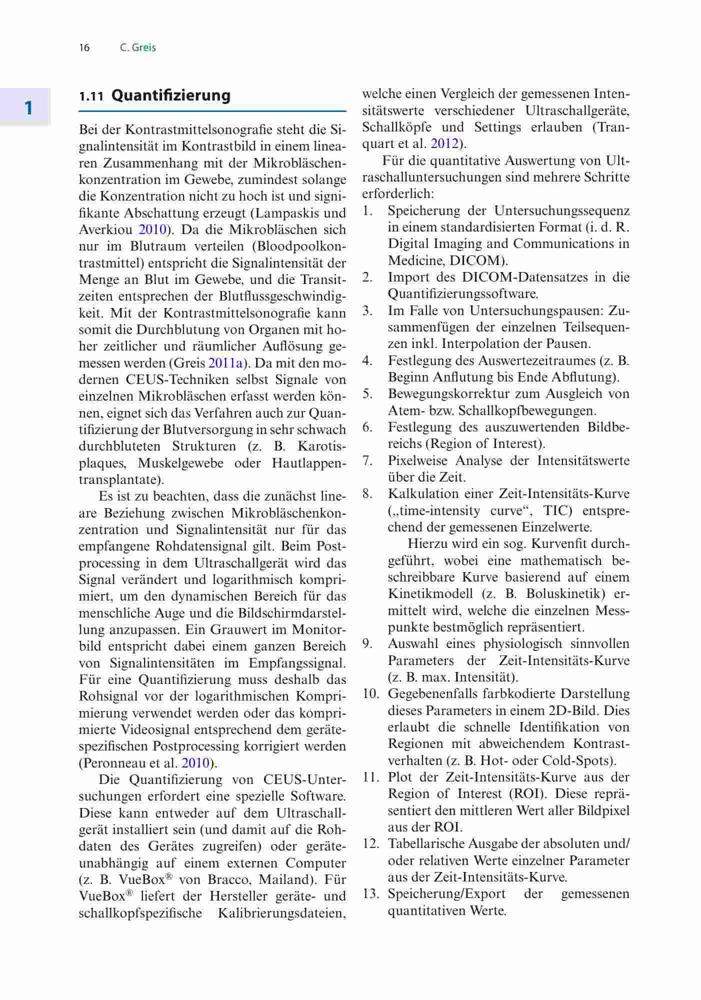 16 C. Greis

1

1.11 Quantifizierung

Bei der Kontrastmittelsonografie steht die Signalintensität im Kontrastbild in einem linearen Zusammenhang mit der Mikrobläschenkonzentration im Gewebe, zumindest solange die Konzentration nicht zu hoch ist und signifikante Abschattung erzeugt (Lampaskis und Averkiou 2010). Da die Mikrobläschen sich nur im Blutraum verteilen (Bloodpoolkontrastmittel) entspricht die Signalintensität der Menge an Blut im Gewebe, und die Transitzeiten entsprechen der Blutflussgeschwindigkeit. Mit der Kontrastmittelsonografie kann somit die Durchblutung von Organen mit hoher zeitlicher und räumlicher Auflösung gemessen werden (Greis 2011a). Da mit den modernen CEUS-Techniken selbst Signale von einzelnen Mikrobläschen erfasst werden können, eignet sich das Verfahren auch zur Quantifizierung der Blutversorgung in sehr schwach durchbluteten Strukturen (z. B. Karotisplaques, Muskelgewebe oder Hautlappentransplantate).

Es ist zu beachten, dass die zunächst lineare Beziehung zwischen Mikrobläschenkonzentration und Signalintensität nur für das empfangene Rohdatensignal gilt. Beim Postprocessing in dem Ultraschallgerät wird das Signal verändert und logarithmisch komprimiert, um den dynamischen Bereich für das menschliche Auge und die Bildschirmdarstellung anzupassen. Ein Grauwert im Monitorbild entspricht dabei einem ganzen Bereich von Signalintensitäten im Empfangssignal. Für eine Quantifizierung muss deshalb das Rohsignal vor der logarithmischen Komprimierung verwendet werden oder das komprimierte Videosignal entsprechend dem gerätespezifischen Postprocessing korrigiert werden (Peronneau et al. 2010).

Die Quantifizierung von CEUS-Untersuchungen erfordert eine spezielle Software. Diese kann entweder auf dem Ultraschallgerät installiert sein (und damit auf die Rohdaten des Gerätes zugreifen) oder geräteunabhängig auf einem externen Computer (z. B. VueBox® von Bracco, Mailand). Für VueBox® liefert der Hersteller geräte- und schallkopfspezifische Kalibrierungsdateien, welche einen Vergleich der gemessenen Intensitätswerte verschiedener Ultraschallgeräte, Schallköpfe und Settings erlauben (Tranquart et al. 2012).

Für die quantitative Auswertung von Ultraschalluntersuchungen sind mehrere Schritte erforderlich:
1. Speicherung der Untersuchungssequenz in einem standardisierten Format (i. d. R. Digital Imaging and Communications in Medicine, DICOM).
2. Import des DICOM-Datensatzes in die Quantifizierungssoftware.
3. Im Falle von Untersuchungspausen: Zusammenfügen der einzelnen Teilsequenzen inkl. Interpolation der Pausen.
4. Festlegung des Auswertezeitraumes (z. B. Beginn Anflutung bis Ende Abflutung).
5. Bewegungskorrektur zum Ausgleich von Atem- bzw. Schallkopfbewegungen.
6. Festlegung des auszuwertenden Bildbereichs (Region of Interest).
7. Pixelweise Analyse der Intensitätswerte über die Zeit.
8. Kalkulation einer Zeit-Intensitäts-Kurve („time-intensity curve“, TIC) entsprechend der gemessenen Einzelwerte.
Hierzu wird ein sog. Kurvenfit durchgeführt, wobei eine mathematisch beschreibbare Kurve basierend auf einem Kinetikmodell (z. B. Boluskinetik) ermittelt wird, welche die einzelnen Messpunkte bestmöglich repräsentiert.
9. Auswahl eines physiologisch sinnvollen Parameters der Zeit-Intensitäts-Kurve (z. B. max. Intensität).
10. Gegebenenfalls farbkodierte Darstellung dieses Parameters in einem 2D-Bild. Dies erlaubt die schnelle Identifikation von Regionen mit abweichendem Kontrastverhalten (z. B. Hot- oder Cold-Spots).
11. Plot der Zeit-Intensitäts-Kurve aus der Region of Interest (ROI). Diese repräsentiert den mittleren Wert aller Bildpixel aus der ROI.
12. Tabellarische Ausgabe der absoluten und/oder relativen Werte einzelner Parameter aus der Zeit-Intensitäts-Kurve.
13. Speicherung/Export der gemessenen quantitativen Werte.